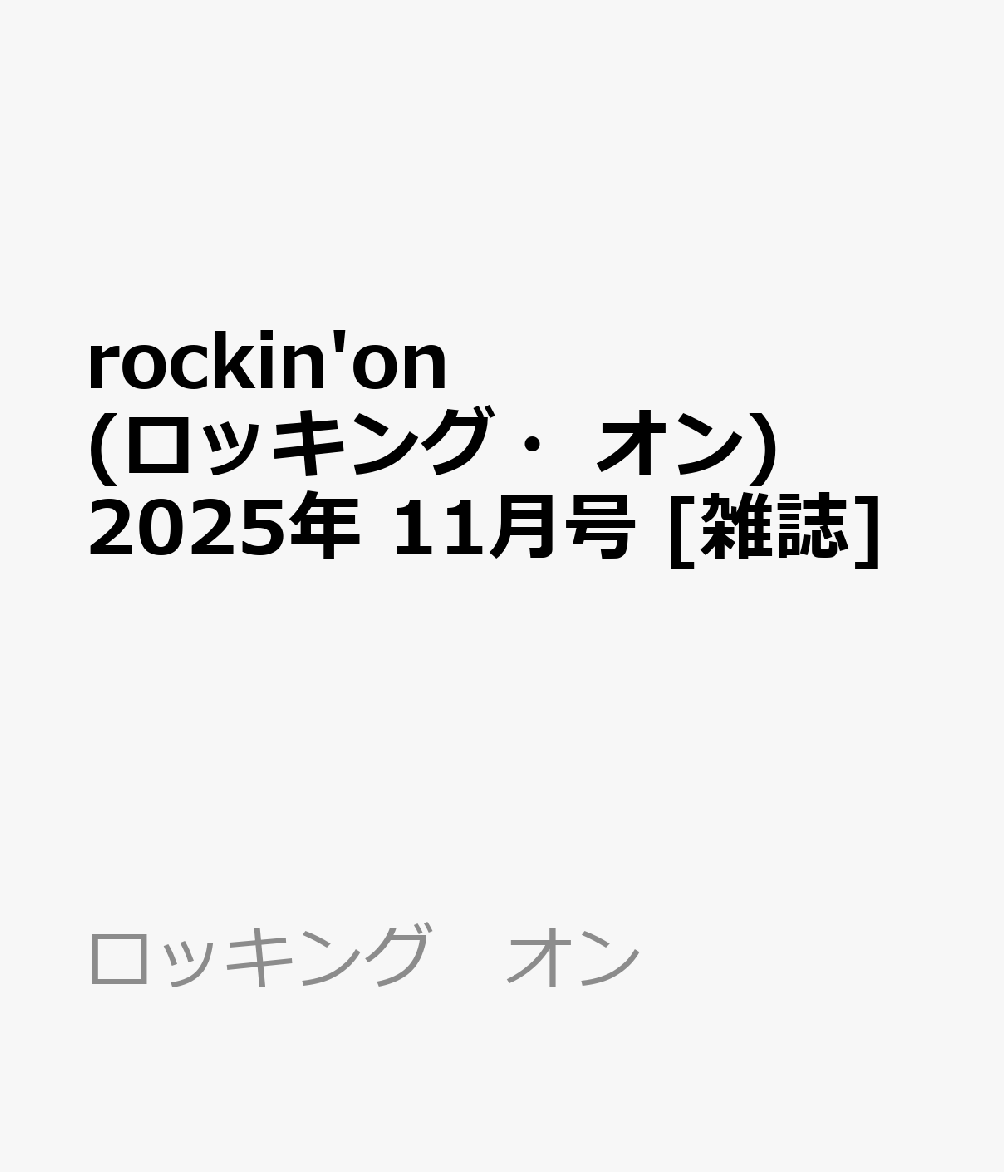 rockin'on (ロッキング・ オン) 2025年 11月号 [雑誌]

ロッキング　オン